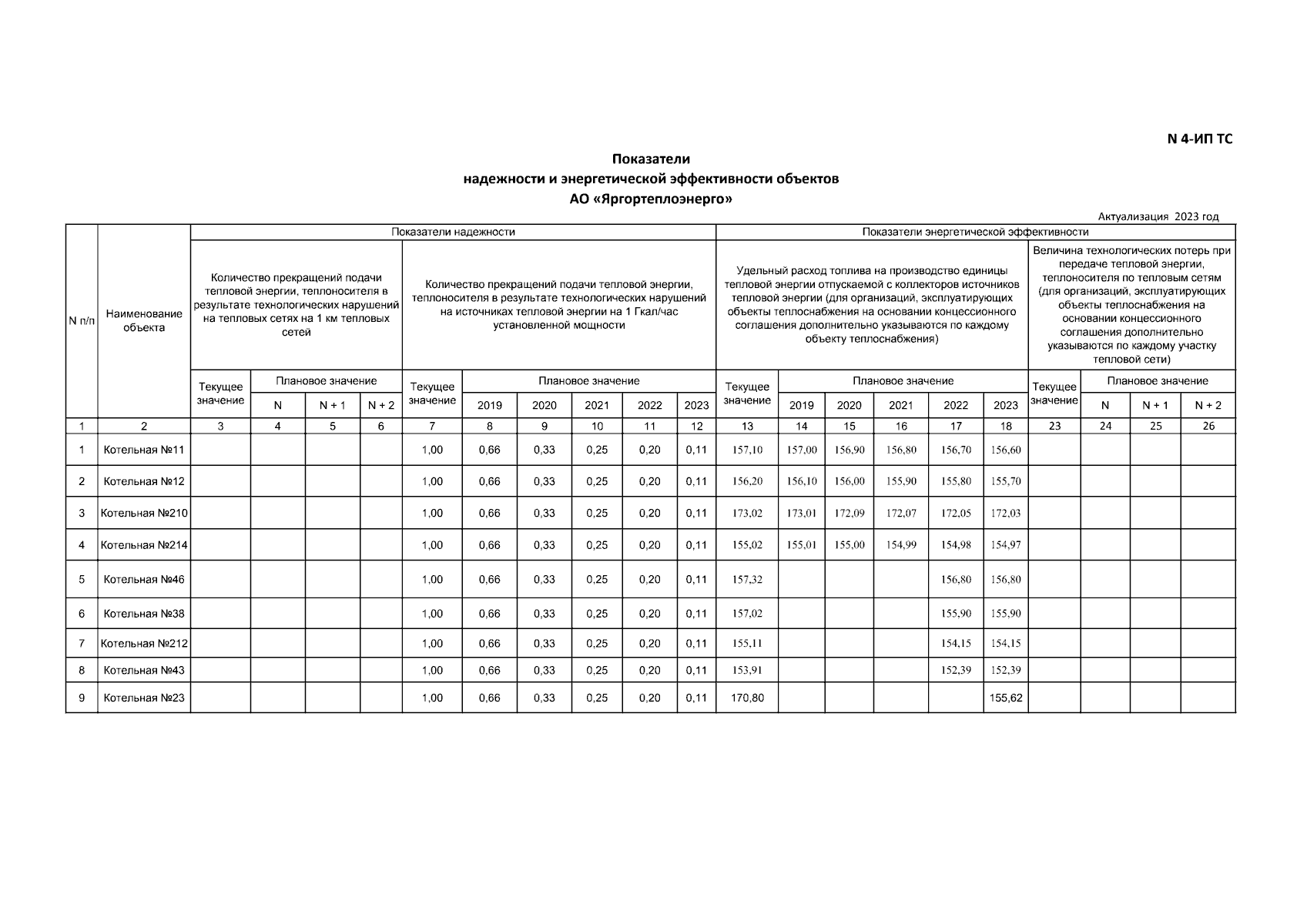 N 4-ИП ТС

Показатели
надежности и энергетической эффективности объектов
АО «Яргортеплоэнерго»

Актуализация 2023 год

| N п/п | Наименование объекта | Показатели надежности | | | | | | | | | | Показатели энергетической эффективности | | | | | | | | | |
|---|---|---|---|---|---|---|---|---|---|---|---|---|---|---|---|---|---|---|---|---|---|
| | | Количество прекращений подачи тепловой энергии, теплоносителя в результате технологических нарушений на тепловых сетях на 1 км тепловых сетей | | | | Количество прекращений подачи тепловой энергии, теплоносителя в результате технологических нарушений на источниках тепловой энергии на 1 Гкал/час установленной мощности | | | | | | Удельный расход топлива на производство единицы тепловой энергии отпускаемой с коллекторов источников тепловой энергии (для организаций, эксплуатирующих объекты теплоснабжения на основании концессионного соглашения дополнительно указываются по каждому объекту теплоснабжения) | | | | | | Величина технологических потерь при передаче тепловой энергии, теплоносителя по тепловым сетям (для организаций, эксплуатирующих объекты теплоснабжения на основании концессионного соглашения дополнительно указываются по каждому участку тепловой сети) | | | |
| | | Текущее значение | Плановое значение | | | Текущее значение | Плановое значение | | | | | Текущее значение | Плановое значение | | | | | Текущее значение | Плановое значение | | |
| | | | N | N + 1 | N + 2 | | 2019 | 2020 | 2021 | 2022 | 2023 | | 2019 | 2020 | 2021 | 2022 | 2023 | | N | N + 1 | N + 2 |
| 1 | 2 | 3 | 4 | 5 | 6 | 7 | 8 | 9 | 10 | 11 | 12 | 13 | 14 | 15 | 16 | 17 | 18 | 23 | 24 | 25 | 26 |
| 1 | Котельная №11 | | | | | 1,00 | 0,66 | 0,33 | 0,25 | 0,20 | 0,11 | 157,10 | 157,00 | 156,90 | 156,80 | 156,70 | 156,60 | | | | |
| 2 | Котельная №12 | | | | | 1,00 | 0,66 | 0,33 | 0,25 | 0,20 | 0,11 | 156,20 | 156,10 | 156,00 | 155,90 | 155,80 | 155,70 | | | | |
| 3 | Котельная №210 | | | | | 1,00 | 0,66 | 0,33 | 0,25 | 0,20 | 0,11 | 173,02 | 173,01 | 172,09 | 172,07 | 172,05 | 172,03 | | | | |
| 4 | Котельная №214 | | | | | 1,00 | 0,66 | 0,33 | 0,25 | 0,20 | 0,11 | 155,02 | 155,01 | 155,00 | 154,99 | 154,98 | 154,97 | | | | |
| 5 | Котельная №46 | | | | | 1,00 | 0,66 | 0,33 | 0,25 | 0,20 | 0,11 | 157,32 | | | | 156,80 | 156,80 | | | | |
| 6 | Котельная №38 | | | | | 1,00 | 0,66 | 0,33 | 0,25 | 0,20 | 0,11 | 157,02 | | | | 155,90 | 155,90 | | | | |
| 7 | Котельная №212 | | | | | 1,00 | 0,66 | 0,33 | 0,25 | 0,20 | 0,11 | 155,11 | | | | 154,15 | 154,15 | | | | |
| 8 | Котельная №43 | | | | | 1,00 | 0,66 | 0,33 | 0,25 | 0,20 | 0,11 | 153,91 | | | | 152,39 | 152,39 | | | | |
| 9 | Котельная №23 | | | | | 1,00 | 0,66 | 0,33 | 0,25 | 0,20 | 0,11 | 170,80 | | | | | 155,62 | | | | |